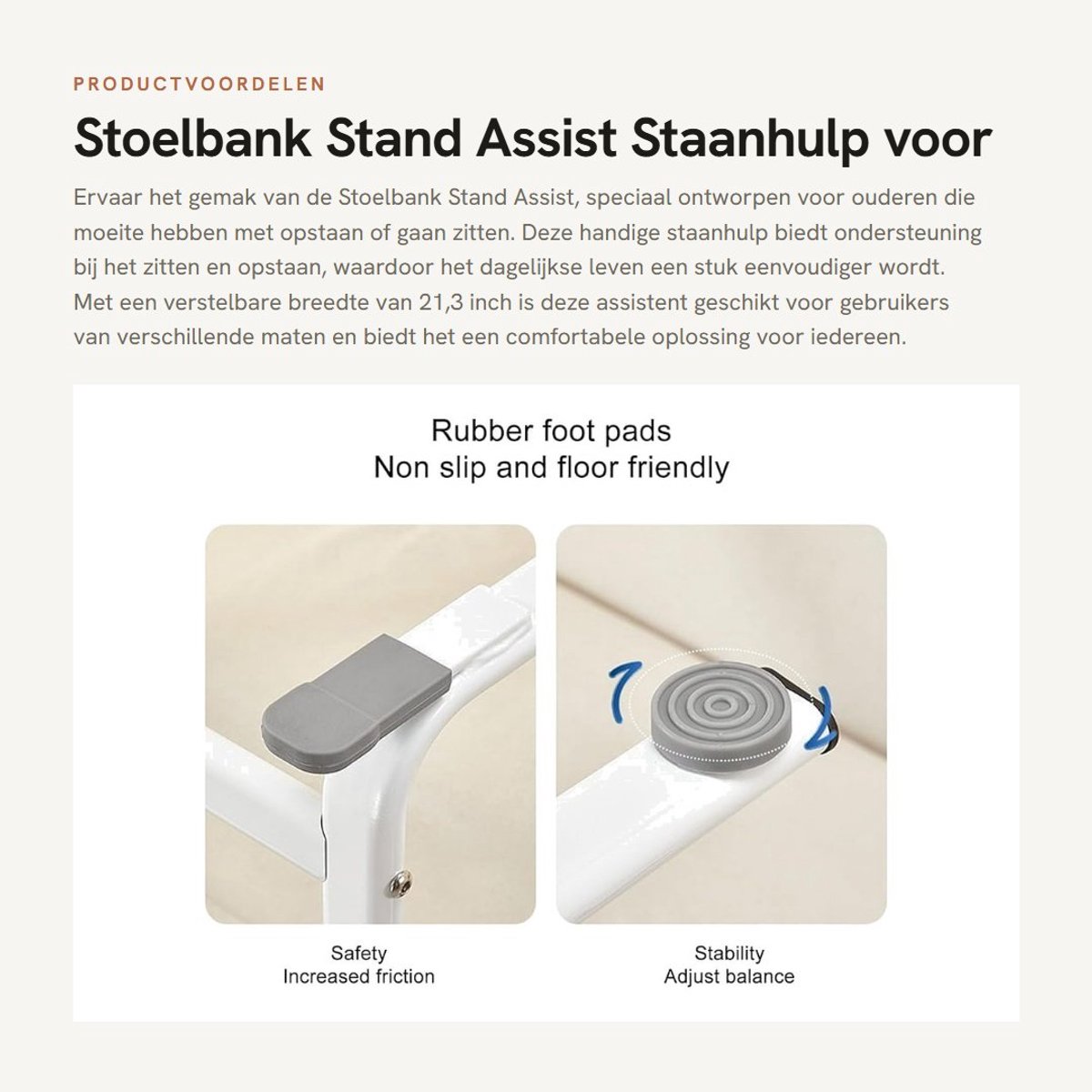 PRODUCTVOORDELEN

Stoelbank Stand Assist Staanhulp voor

Ervaar het gemak van de Stoelbank Stand Assist, speciaal ontworpen voor ouderen die moeite hebben met opstaan of gaan zitten. Deze handige staanhulp biedt ondersteuning bij het zitten en opstaan, waardoor het dagelijkse leven een stuk eenvoudiger wordt. Met een verstelbare breedte van 21,3 inch is deze assistent geschikt voor gebruikers van verschillende maten en biedt het een comfortabele oplossing voor iedereen.

Rubber foot pads
Non slip and floor friendly

Safety
Increased friction

Stability
Adjust balance